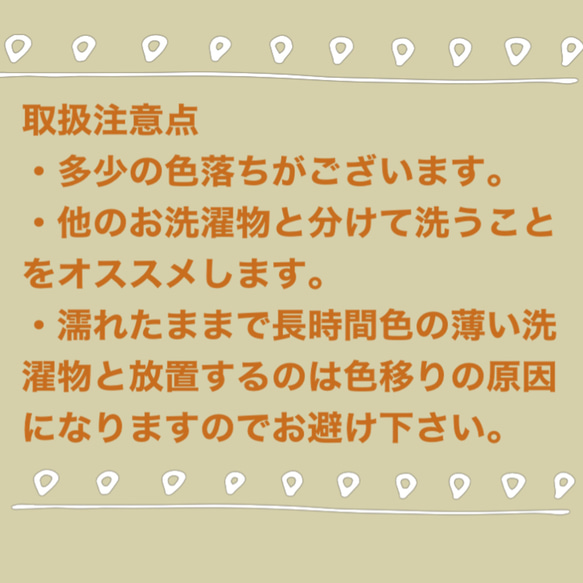 取扱注意点
・多少の色落ちがございます。
・他のお洗濯物と分けて洗うことをオススメします。
・濡れたままで長時間色の薄い洗濯物と放置するのは色移りの原因になりますのでお避け下さい。